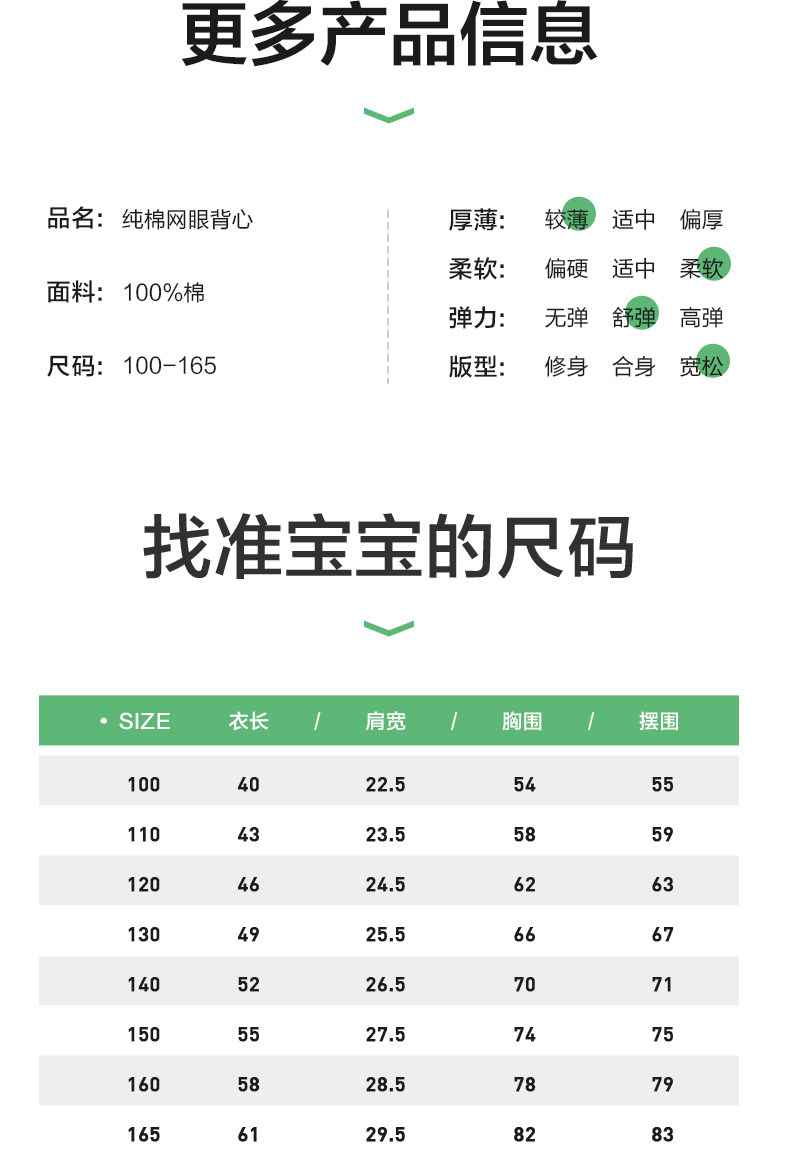 更多产品信息

品名: 纯棉网眼背心

面料: 100%棉

尺码: 100-165

厚薄: 较薄 适中 偏厚

柔软: 偏硬 适中 柔软

弹力: 无弹 舒弹 高弹

版型: 修身 合身 宽松

找准宝宝的尺码

| • SIZE | 衣长 / | 肩宽 / | 胸围 / | 摆围 |
|---|---|---|---|---|
| 100 | 40 | 22.5 | 54 | 55 |
| 110 | 43 | 23.5 | 58 | 59 |
| 120 | 46 | 24.5 | 62 | 63 |
| 130 | 49 | 25.5 | 66 | 67 |
| 140 | 52 | 26.5 | 70 | 71 |
| 150 | 55 | 27.5 | 74 | 75 |
| 160 | 58 | 28.5 | 78 | 79 |
| 165 | 61 | 29.5 | 82 | 83 |